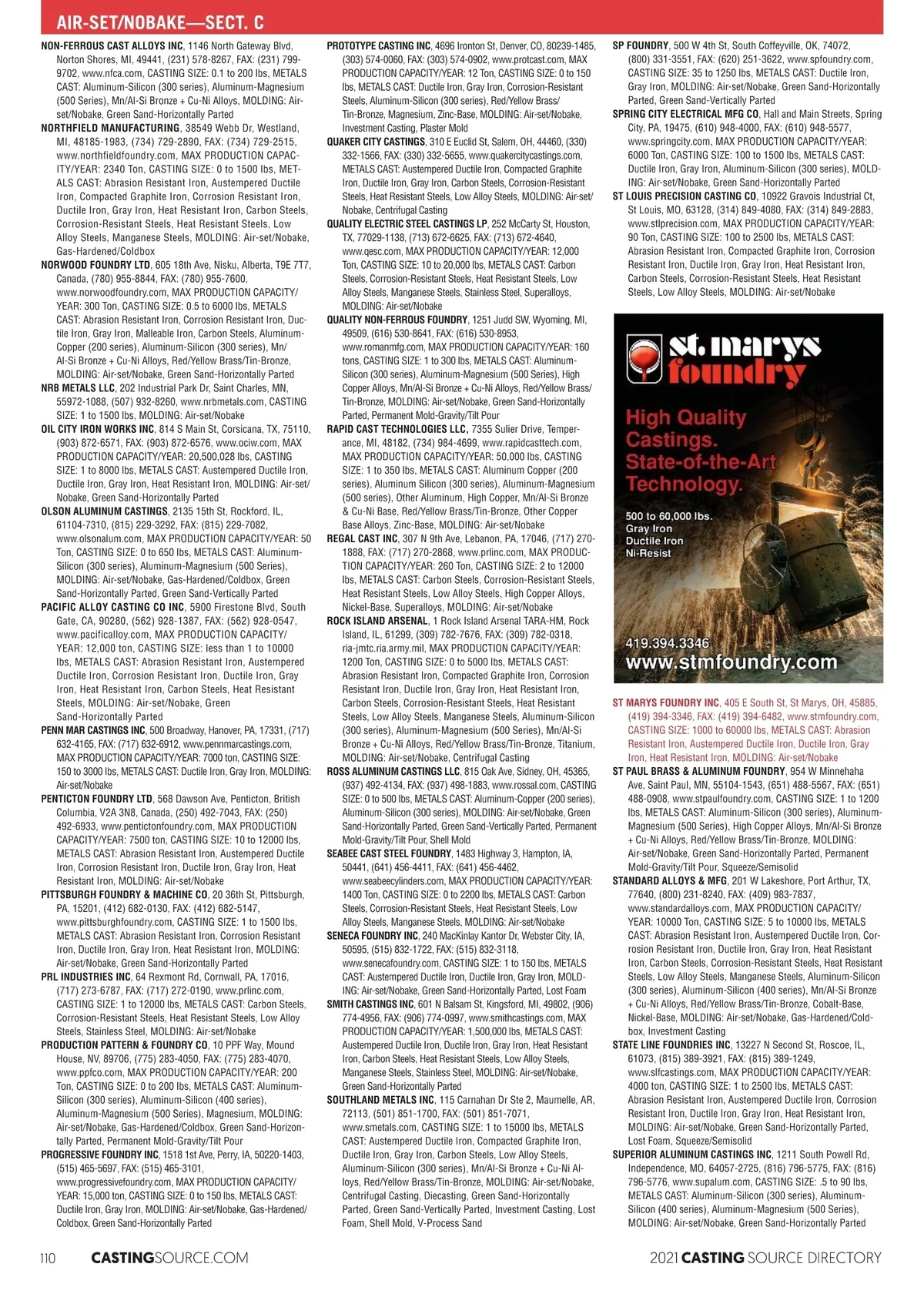 AIR-SET/NOBAKE—SECT. C

NON-FERROUS CAST ALLOYS INC, 1146 North Gateway Blvd, Norton Shores, MI, 49441, (231) 578-8267, FAX: (231) 799-9702, www.nfca.com, CASTING SIZE: 0.1 to 200 lbs, METALS CAST: Aluminum-Silicon (300 series), Aluminum-Magnesium (500 Series), Mn/Al-Si Bronze + Cu-Ni Alloys, MOLDING: Air-set/Nobake, Green Sand-Horizontally Parted

NORTHFIELD MANUFACTURING, 38549 Webb Dr, Westland, MI, 48185-1983, (734) 729-2890, FAX: (734) 729-2515, www.northfieldfoundry.com, MAX PRODUCTION CAPACITY/YEAR: 2340 Ton, CASTING SIZE: 0 to 1500 lbs, METALS CAST: Abrasion Resistant Iron, Austempered Ductile Iron, Compacted Graphite Iron, Corrosion Resistant Iron, Ductile Iron, Gray Iron, Heat Resistant Iron, Carbon Steels, Corrosion-Resistant Steels, Heat Resistant Steels, Low Alloy Steels, Manganese Steels, MOLDING: Air-set/Nobake, Gas-Hardened/Coldbox

NORWOOD FOUNDRY LTD, 605 18th Ave, Nisku, Alberta, T9E 7T7, Canada, (780) 955-8844, FAX: (780) 955-7600, www.norwoodfoundry.com, MAX PRODUCTION CAPACITY/YEAR: 300 Ton, CASTING SIZE: 0.5 to 6000 lbs, METALS CAST: Abrasion Resistant Iron, Corrosion Resistant Iron, Ductile Iron, Gray Iron, Malleable Iron, Carbon Steels, Aluminum-Copper (200 series), Aluminum-Silicon (300 series), Mn/Al-Si Bronze + Cu-Ni Alloys, Red/Yellow Brass/Tin-Bronze, MOLDING: Air-set/Nobake, Green Sand-Horizontally Parted

NRB METALS LLC, 202 Industrial Park Dr, Saint Charles, MN, 55972-1088, (507) 932-8260, www.nrbmetals.com, CASTING SIZE: 1 to 1500 lbs, MOLDING: Air-set/Nobake

OIL CITY IRON WORKS INC, 814 S Main St, Corsicana, TX, 75110, (903) 872-6571, FAX: (903) 872-6576, www.ociw.com, MAX PRODUCTION CAPACITY/YEAR: 20,500,028 lbs, CASTING SIZE: 1 to 8000 lbs, METALS CAST: Austempered Ductile Iron, Ductile Iron, Gray Iron, Heat Resistant Iron, MOLDING: Air-set/Nobake, Green Sand-Horizontally Parted

OLSON ALUMINUM CASTINGS, 2135 15th St, Rockford, IL, 61104-7310, (815) 229-3292, FAX: (815) 229-7082, www.olsonalum.com, MAX PRODUCTION CAPACITY/YEAR: 50 Ton, CASTING SIZE: 0 to 650 lbs, METALS CAST: Aluminum-Silicon (300 series), Aluminum-Magnesium (500 Series), MOLDING: Air-set/Nobake, Gas-Hardened/Coldbox, Green Sand-Horizontally Parted, Green Sand-Vertically Parted

PACIFIC ALLOY CASTING CO INC, 5900 Firestone Blvd, South Gate, CA, 90280, (562) 928-1387, FAX: (562) 928-0547, www.pacificalloy.com, MAX PRODUCTION CAPACITY/YEAR: 12,000 ton, CASTING SIZE: less than 1 to 10000 lbs, METALS CAST: Abrasion Resistant Iron, Austempered Ductile Iron, Corrosion Resistant Iron, Ductile Iron, Gray Iron, Heat Resistant Iron, Carbon Steels, Heat Resistant Steels, MOLDING: Air-set/Nobake, Green Sand-Horizontally Parted

PENN MAR CASTINGS INC, 500 Broadway, Hanover, PA, 17331, (717) 632-4165, FAX: (717) 632-6912, www.pennmarcastings.com, MAX PRODUCTION CAPACITY/YEAR: 7000 ton, CASTING SIZE: 150 to 3000 lbs, METALS CAST: Ductile Iron, Gray Iron, MOLDING: Air-set/Nobake

PENTICTON FOUNDRY LTD, 568 Dawson Ave, Penticton, British Columbia, V2A 3N8, Canada, (250) 492-7043, FAX: (250) 492-6933, www.pentictonfoundry.com, MAX PRODUCTION CAPACITY/YEAR: 7500 ton, CASTING SIZE: 10 to 12000 lbs, METALS CAST: Abrasion Resistant Iron, Austempered Ductile Iron, Corrosion Resistant Iron, Ductile Iron, Gray Iron, Heat Resistant Iron, MOLDING: Air-set/Nobake

PITTSBURGH FOUNDRY & MACHINE CO, 20 36th St, Pittsburgh, PA, 15201, (412) 682-0130, FAX: (412) 682-5147, www.pittsburghfoundry.com, CASTING SIZE: 1 to 1500 lbs, METALS CAST: Abrasion Resistant Iron, Corrosion Resistant Iron, Ductile Iron, Gray Iron, Heat Resistant Iron, MOLDING: Air-set/Nobake, Green Sand-Horizontally Parted

PRL INDUSTRIES INC, 64 Rexmont Rd, Cornwall, PA, 17016, (717) 273-6787, FAX: (717) 272-0190, www.prlinc.com, CASTING SIZE: 1 to 12000 lbs, METALS CAST: Carbon Steels, Corrosion-Resistant Steels, Heat Resistant Steels, Low Alloy Steels, Stainless Steel, MOLDING: Air-set/Nobake

PRODUCTION PATTERN & FOUNDRY CO, 10 PPF Way, Mound House, NV, 89706, (775) 283-4050, FAX: (775) 283-4070, www.ppfco.com, MAX PRODUCTION CAPACITY/YEAR: 200 Ton, CASTING SIZE: 0 to 200 lbs, METALS CAST: Aluminum-Silicon (300 series), Aluminum-Silicon (400 series), Aluminum-Magnesium (500 Series), Magnesium, MOLDING: Air-set/Nobake, Gas-Hardened/Coldbox, Green Sand-Horizontally Parted, Permanent Mold-Gravity/Tilt Pour

PROGRESSIVE FOUNDRY INC, 1518 1st Ave, Perry, IA, 50220-1403, (515) 465-5697, FAX: (515) 465-3101, www.progressivefoundry.com, MAX PRODUCTION CAPACITY/YEAR: 15,000 ton, CASTING SIZE: 0 to 150 lbs, METALS CAST: Ductile Iron, Gray Iron, MOLDING: Air-set/Nobake, Gas-Hardened/Coldbox, Green Sand-Horizontally Parted

PROTOTYPE CASTING INC, 4696 Ironton St, Denver, CO, 80239-1485, (303) 574-0060, FAX: (303) 574-0902, www.protcast.com, MAX PRODUCTION CAPACITY/YEAR: 12 Ton, CASTING SIZE: 0 to 150 lbs, METALS CAST: Ductile Iron, Gray Iron, Corrosion-Resistant Steels, Aluminum-Silicon (300 series), Red/Yellow Brass/Tin-Bronze, Magnesium, Zinc-Base, MOLDING: Air-set/Nobake, Investment Casting, Plaster Mold

QUAKER CITY CASTINGS, 310 E Euclid St, Salem, OH, 44460, (330) 332-1566, FAX: (330) 332-5655, www.quakercitycastings.com, METALS CAST: Austempered Ductile Iron, Compacted Graphite Iron, Ductile Iron, Gray Iron, Carbon Steels, Corrosion-Resistant Steels, Heat Resistant Steels, Low Alloy Steels, MOLDING: Air-set/Nobake, Centrifugal Casting

QUALITY ELECTRIC STEEL CASTINGS LP, 252 McCarty St, Houston, TX, 77029-1138, (713) 672-6625, FAX: (713) 672-4640, www.qesc.com, MAX PRODUCTION CAPACITY/YEAR: 12,000 Ton, CASTING SIZE: 10 to 20,000 lbs, METALS CAST: Carbon Steels, Corrosion-Resistant Steels, Heat Resistant Steels, Low Alloy Steels, Manganese Steels, Stainless Steel, Superalloys, MOLDING: Air-set/Nobake

QUALITY NON-FERROUS FOUNDRY, 1251 Judd SW, Wyoming, MI, 49509, (616) 530-8641, FAX: (616) 530-8953, www.romanmfg.com, MAX PRODUCTION CAPACITY/YEAR: 160 tons, CASTING SIZE: 1 to 300 lbs, METALS CAST: Aluminum-Silicon (300 series), Aluminum-Magnesium (500 Series), High Copper Alloys, Mn/Al-Si Bronze + Cu-Ni Alloys, Red/Yellow Brass/Tin-Bronze, MOLDING: Air-set/Nobake, Green Sand-Horizontally Parted, Permanent Mold-Gravity/Tilt Pour

RAPID CAST TECHNOLOGIES LLC, 7355 Sulier Drive, Temperance, MI, 48182, (734) 984-4699, www.rapidcasttech.com, MAX PRODUCTION CAPACITY/YEAR: 50,000 lbs, CASTING SIZE: 1 to 350 lbs, METALS CAST: Aluminum Copper (200 series), Aluminum Silicon (300 series), Aluminum-Magnesium (500 series), Other Aluminum, High Copper, Mn/Al-Si Bronze & Cu-Ni Base, Red/Yellow Brass/Tin-Bronze, Other Copper Base Alloys, Zinc-Base, MOLDING: Air-set/Nobake

REGAL CAST INC, 307 N 9th Ave, Lebanon, PA, 17046, (717) 270-1888, FAX: (717) 270-2868, www.prlinc.com, MAX PRODUCTION CAPACITY/YEAR: 260 Ton, CASTING SIZE: 2 to 12000 lbs, METALS CAST: Carbon Steels, Corrosion-Resistant Steels, Heat Resistant Steels, Low Alloy Steels, High Copper Alloys, Nickel-Base, Superalloys, MOLDING: Air-set/Nobake

ROCK ISLAND ARSENAL, 1 Rock Island Arsenal TARA-HM, Rock Island, IL, 61299, (309) 782-7676, FAX: (309) 782-0318, ria-jmtc.ria.army.mil, MAX PRODUCTION CAPACITY/YEAR: 1200 Ton, CASTING SIZE: 0 to 5000 lbs, METALS CAST: Abrasion Resistant Iron, Compacted Graphite Iron, Corrosion Resistant Iron, Ductile Iron, Gray Iron, Heat Resistant Iron, Carbon Steels, Corrosion-Resistant Steels, Heat Resistant Steels, Low Alloy Steels, Manganese Steels, Aluminum-Silicon (300 series), Aluminum-Magnesium (500 Series), Mn/Al-Si Bronze + Cu-Ni Alloys, Red/Yellow Brass/Tin-Bronze, Titanium, MOLDING: Air-set/Nobake, Centrifugal Casting

ROSS ALUMINUM CASTINGS LLC, 815 Oak Ave, Sidney, OH, 45365, (937) 492-4134, FAX: (937) 498-1883, www.rossal.com, CASTING SIZE: 0 to 500 lbs, METALS CAST: Aluminum-Copper (200 series), Aluminum-Silicon (300 series), MOLDING: Air-set/Nobake, Green Sand-Horizontally Parted, Green Sand-Vertically Parted, Permanent Mold-Gravity/Tilt Pour, Shell Mold

SEABEE CAST STEEL FOUNDRY, 1483 Highway 3, Hampton, IA, 50441, (641) 456-4411, FAX: (641) 456-4462, www.seabeecylinders.com, MAX PRODUCTION CAPACITY/YEAR: 1400 Ton, CASTING SIZE: 0 to 2200 lbs, METALS CAST: Carbon Steels, Corrosion-Resistant Steels, Heat Resistant Steels, Low Alloy Steels, Manganese Steels, MOLDING: Air-set/Nobake

SENECA FOUNDRY INC, 240 MacKinlay Kantor Dr, Webster City, IA, 50595, (515) 832-1722, FAX: (515) 832-3118, www.senecafoundry.com, CASTING SIZE: 1 to 150 lbs, METALS CAST: Austempered Ductile Iron, Ductile Iron, Gray Iron, MOLDING: Air-set/Nobake, Green Sand-Horizontally Parted, Lost Foam

SMITH CASTINGS INC, 601 N Balsam St, Kingsford, MI, 49802, (906) 774-4956, FAX: (906) 774-0997, www.smithcastings.com, MAX PRODUCTION CAPACITY/YEAR: 1,500,000 lbs, METALS CAST: Austempered Ductile Iron, Ductile Iron, Gray Iron, Heat Resistant Iron, Carbon Steels, Heat Resistant Steels, Low Alloy Steels, Manganese Steels, Stainless Steel, MOLDING: Air-set/Nobake, Green Sand-Horizontally Parted

SOUTHLAND METALS INC, 115 Carnahan Dr Ste 2, Maumelle, AR, 72113, (501) 851-1700, FAX: (501) 851-7071, www.smetals.com, CASTING SIZE: 1 to 15000 lbs, METALS CAST: Austempered Ductile Iron, Compacted Graphite Iron, Ductile Iron, Gray Iron, Carbon Steels, Low Alloy Steels, Aluminum-Silicon (300 series), Mn/Al-Si Bronze + Cu-Ni Alloys, Red/Yellow Brass/Tin-Bronze, MOLDING: Air-set/Nobake, Centrifugal Casting, Diecasting, Green Sand-Horizontally Parted, Green Sand-Vertically Parted, Investment Casting, Lost Foam, Shell Mold, V-Process Sand

SP FOUNDRY, 500 W 4th St, South Coffeyville, OK, 74072, (800) 331-3551, FAX: (620) 251-3622, www.spfoundry.com, CASTING SIZE: 35 to 1250 lbs, METALS CAST: Ductile Iron, Gray Iron, MOLDING: Air-set/Nobake, Green Sand-Horizontally Parted, Green Sand-Vertically Parted

SPRING CITY ELECTRICAL MFG CO, Hall and Main Streets, Spring City, PA, 19475, (610) 948-4000, FAX: (610) 948-5577, www.springcity.com, MAX PRODUCTION CAPACITY/YEAR: 6000 Ton, CASTING SIZE: 100 to 1500 lbs, METALS CAST: Ductile Iron, Gray Iron, Aluminum-Silicon (300 series), MOLDING: Air-set/Nobake, Green Sand-Horizontally Parted

ST LOUIS PRECISION CASTING CO, 10922 Gravois Industrial Ct, St Louis, MO, 63128, (314) 849-4080, FAX: (314) 849-2883, www.stlprecision.com, MAX PRODUCTION CAPACITY/YEAR: 90 Ton, CASTING SIZE: 100 to 2500 lbs, METALS CAST: Abrasion Resistant Iron, Compacted Graphite Iron, Corrosion Resistant Iron, Ductile Iron, Gray Iron, Heat Resistant Iron, Carbon Steels, Corrosion-Resistant Steels, Heat Resistant Steels, Low Alloy Steels, MOLDING: Air-set/Nobake

st. marys foundry

High Quality Castings. State-of-the-Art Technology.

500 to 60,000 lbs.
Gray Iron
Ductile Iron
Ni-Resist

419.394.3346
www.stmfoundry.com

ST MARYS FOUNDRY INC, 405 E South St, St Marys, OH, 45885, (419) 394-3346, FAX: (419) 394-6482, www.stmfoundry.com, CASTING SIZE: 1000 to 60000 lbs, METALS CAST: Abrasion Resistant Iron, Austempered Ductile Iron, Ductile Iron, Gray Iron, Heat Resistant Iron, MOLDING: Air-set/Nobake

ST PAUL BRASS & ALUMINUM FOUNDRY, 954 W Minnehaha Ave, Saint Paul, MN, 55104-1543, (651) 488-5567, FAX: (651) 488-0908, www.stpaulfoundry.com, CASTING SIZE: 1 to 1200 lbs, METALS CAST: Aluminum-Silicon (300 series), Aluminum-Magnesium (500 Series), High Copper Alloys, Mn/Al-Si Bronze + Cu-Ni Alloys, Red/Yellow Brass/Tin-Bronze, MOLDING: Air-set/Nobake, Green Sand-Horizontally Parted, Permanent Mold-Gravity/Tilt Pour, Squeeze/Semisolid

STANDARD ALLOYS & MFG, 201 W Lakeshore, Port Arthur, TX, 77640, (800) 231-8240, FAX: (409) 983-7837, www.standardalloys.com, MAX PRODUCTION CAPACITY/YEAR: 10000 Ton, CASTING SIZE: 5 to 10000 lbs, METALS CAST: Abrasion Resistant Iron, Austempered Ductile Iron, Corrosion Resistant Iron, Ductile Iron, Gray Iron, Heat Resistant Iron, Carbon Steels, Corrosion-Resistant Steels, Heat Resistant Steels, Low Alloy Steels, Manganese Steels, Aluminum-Silicon (300 series), Aluminum-Silicon (400 series), Mn/Al-Si Bronze + Cu-Ni Alloys, Red/Yellow Brass/Tin-Bronze, Cobalt-Base, Nickel-Base, MOLDING: Air-set/Nobake, Gas-Hardened/Coldbox, Investment Casting

STATE LINE FOUNDRIES INC, 13227 N Second St, Roscoe, IL, 61073, (815) 389-3921, FAX: (815) 389-1249, www.slfcastings.com, MAX PRODUCTION CAPACITY/YEAR: 4000 ton, CASTING SIZE: 1 to 2500 lbs, METALS CAST: Abrasion Resistant Iron, Austempered Ductile Iron, Corrosion Resistant Iron, Ductile Iron, Gray Iron, Heat Resistant Iron, MOLDING: Air-set/Nobake, Green Sand-Horizontally Parted, Lost Foam, Squeeze/Semisolid

SUPERIOR ALUMINUM CASTINGS INC, 1211 South Powell Rd, Independence, MO, 64057-2725, (816) 796-5775, FAX: (816) 796-5776, www.supalum.com, CASTING SIZE: .5 to 90 lbs, METALS CAST: Aluminum-Silicon (300 series), Aluminum-Silicon (400 series), Aluminum-Magnesium (500 Series), MOLDING: Air-set/Nobake, Green Sand-Horizontally Parted

110 CASTINGSOURCE.COM

2021 CASTING SOURCE DIRECTORY